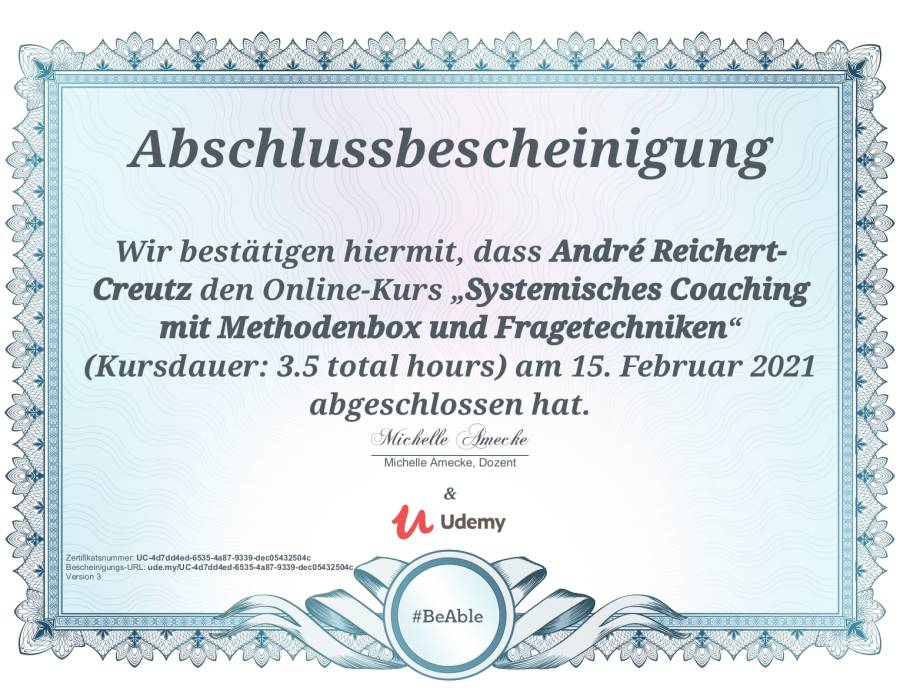 Abschlussbescheinigung

Wir bestätigen hiermit, dass André Reichert-Creutz den Online-Kurs „Systemisches Coaching mit Methodenbox und Fragetechniken“ (Kursdauer: 3.5 total hours) am 15. Februar 2021 abgeschlossen hat.

Michelle Amecke

Michelle Amecke, Dozent

&

Udemy

Zertifikatsnummer: UC-4d7dd4ed-6535-4a87-9339-dec05432504c
Bescheinigungs-URL: ude.my/UC-4d7dd4ed-6535-4a87-9339-dec05432504c
Version 3

#BeAble